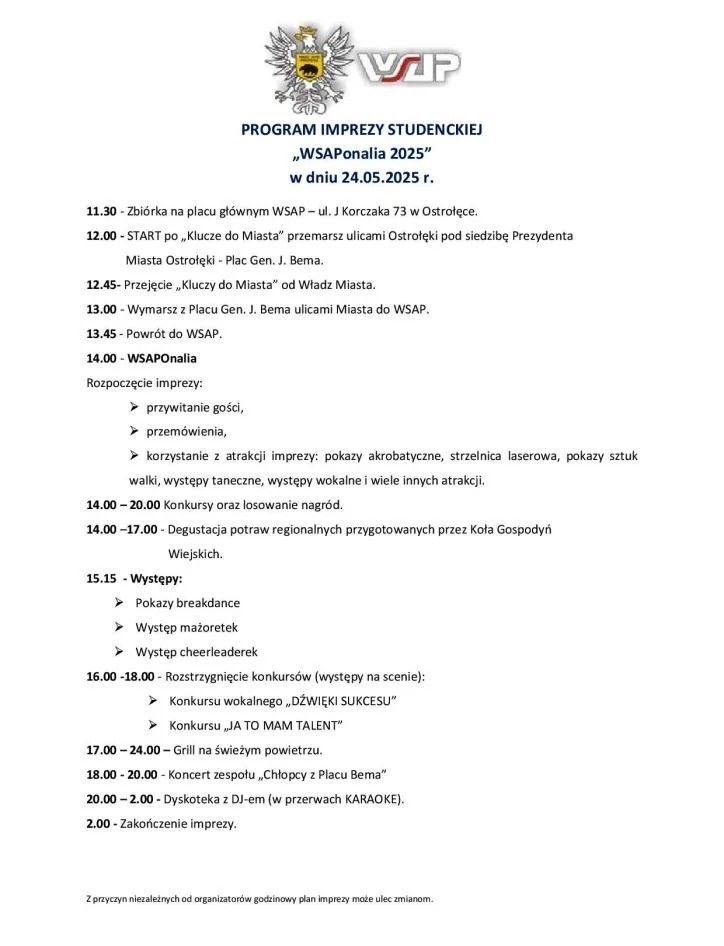 WSAP

PROGRAM IMPREZY STUDENCKIEJ
„WSAPonalia 2025”
w dniu 24.05.2025 r.

11.30 - Zbiórka na placu głównym WSAP – ul. J Korczaka 73 w Ostrołęce.

12.00 - START po „Klucze do Miasta” przemarsz ulicami Ostrołęki pod siedzibę Prezydenta Miasta Ostrołęki - Plac Gen. J. Bema.

12.45- Przejęcie „Kluczy do Miasta” od Władz Miasta.

13.00 - Wymarsz z Placu Gen. J. Bema ulicami Miasta do WSAP.

13.45 - Powrót do WSAP.

14.00 - WSAPOnalia

Rozpoczęcie imprezy:

➢ przywitanie gości,

➢ przemówienia,

➢ korzystanie z atrakcji imprezy: pokazy akrobatyczne, strzelnica laserowa, pokazy sztuk walki, występy taneczne, występy wokalne i wiele innych atrakcji.

14.00 – 20.00 Konkursy oraz losowanie nagród.

14.00 –17.00 - Degustacja potraw regionalnych przygotowanych przez Koła Gospodyń Wiejskich.

15.15 - Występy:

➢ Pokazy breakdance

➢ Występ mażoretek

➢ Występ cheerleaderek

16.00 -18.00 - Rozstrzygnięcie konkursów (występy na scenie):

➢ Konkursu wokalnego „DŹWIĘKI SUKCESU”

➢ Konkursu „JA TO MAM TALENT”

17.00 – 24.00 – Grill na świeżym powietrzu.

18.00 - 20.00 - Koncert zespołu „Chłopcy z Placu Bema”

20.00 – 2.00 - Dyskoteka z DJ-em (w przerwach KARAOKE).

2.00 - Zakończenie imprezy.

Z przyczyn niezależnych od organizatorów godzinowy plan imprezy może ulec zmianom.